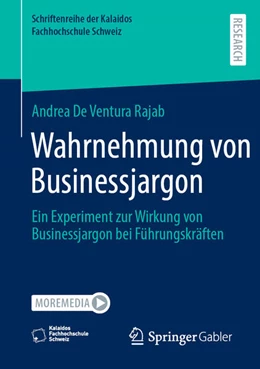 Schriftenreihe der Kalaidos Fachhochschule Schweiz

RESEARCH

Andrea De Ventura Rajab

Wahrnehmung von Businessjargon

Ein Experiment zur Wirkung von Businessjargon bei Führungskräften

MOREMEDIA

Kalaidos Fachhochschule Schweiz

Springer Gabler